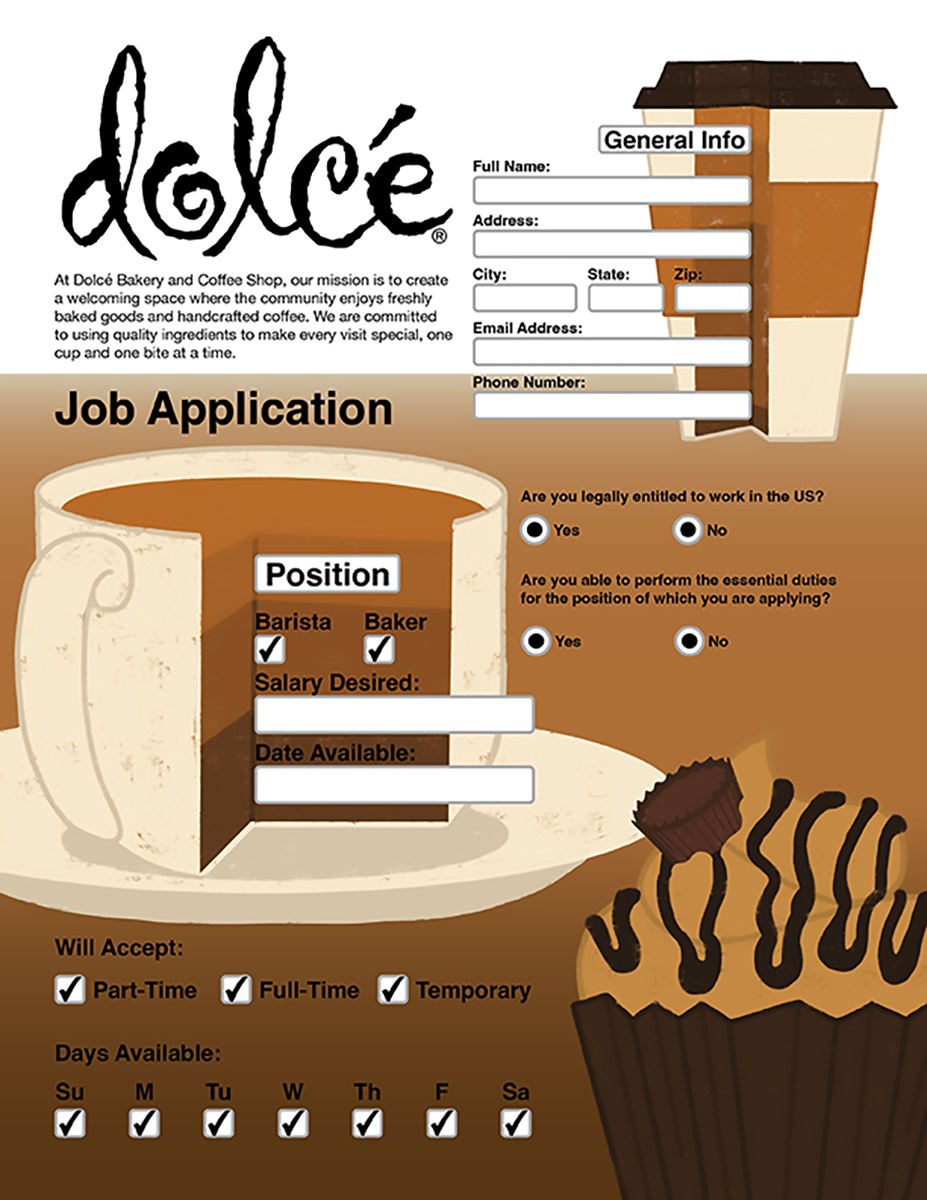 dolcé®

At Dolcé Bakery and Coffee Shop, our mission is to create a welcoming space where the community enjoys freshly baked goods and handcrafted coffee. We are committed to using quality ingredients to make every visit special, one cup and one bite at a time.

General Info

Full Name:

Address:

City: State: Zip:

Email Address:

Phone Number:

Job Application

Are you legally entitled to work in the US?

Yes No

Are you able to perform the essential duties for the position of which you are applying?

Yes No

Position

Barista Baker

Salary Desired:

Date Available:

Will Accept:

Part-Time Full-Time Temporary

Days Available:

Su M Tu W Th F Sa